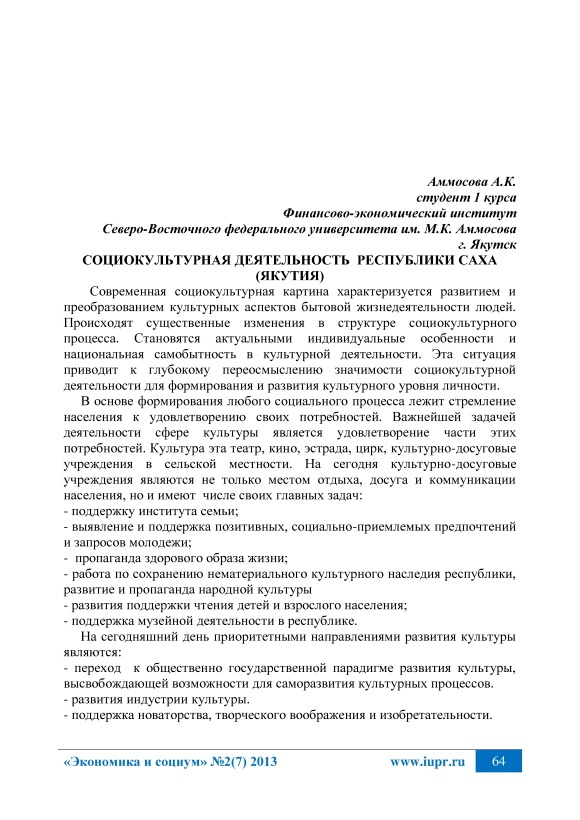 Аммосова А.К.
студент 1 курса
Финансово-экономический институт
Северо-Восточного федерального университета им. М.К. Аммосова
г. Якутск

СОЦИОКУЛЬТУРНАЯ ДЕЯТЕЛЬНОСТЬ РЕСПУБЛИКИ САХА (ЯКУТИЯ)

Современная социокультурная картина характеризуется развитием и преобразованием культурных аспектов бытовой жизнедеятельности людей. Происходят существенные изменения в структуре социокультурного процесса. Становятся актуальными индивидуальные особенности и национальная самобытность в культурной деятельности. Эта ситуация приводит к глубокому переосмыслению значимости социокультурной деятельности для формирования и развития культурного уровня личности.

В основе формирования любого социального процесса лежит стремление населения к удовлетворению своих потребностей. Важнейшей задачей деятельности сфере культуры является удовлетворение части этих потребностей. Культура эта театр, кино, эстрада, цирк, культурно-досуговые учреждения в сельской местности. На сегодня культурно-досуговые учреждения являются не только местом отдыха, досуга и коммуникации населения, но и имеют числе своих главных задач:
- поддержку института семьи;
- выявление и поддержка позитивных, социально-приемлемых предпочтений и запросов молодежи;
- пропаганда здорового образа жизни;
- работа по сохранению нематериального культурного наследия республики, развитие и пропаганда народной культуры
- развития поддержки чтения детей и взрослого населения;
- поддержка музейной деятельности в республике.

На сегодняшний день приоритетными направлениями развития культуры являются:
- переход к общественно государственной парадигме развития культуры, высвобождающей возможности для саморазвития культурных процессов.
- развития индустрии культуры.
- поддержка новаторства, творческого воображения и изобретательности.

«Экономика и социум» №2(7) 2013 www.iupr.ru 64